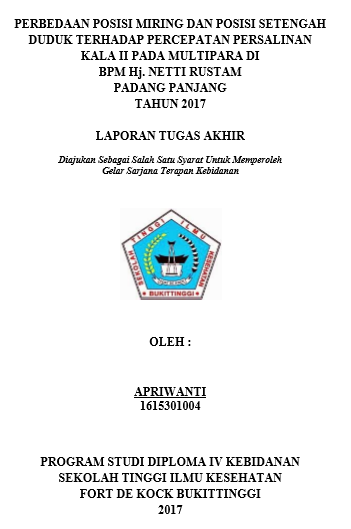 PERBEDAAN POSISI MIRING DAN POSISI SETENGAH DUDUK TERHADAP PERCEPATAN PERSALINAN KALA II PADA MULTIPARA DI BPM Hj. NETTI RUSTAM PADANG PANJANG TAHUN 2017

LAPORAN TUGAS AKHIR

Diajukan Sebagai Salah Satu Syarat Untuk Memperoleh Gelar Sarjana Terapan Kebidanan

SEKOLAH TINGGI ILMU KESEHATAN
BUKITTINGGI

OLEH :

APRIWANTI
1615301004

PROGRAM STUDI DIPLOMA IV KEBIDANAN
SEKOLAH TINGGI ILMU KESEHATAN
FORT DE KOCK BUKITTINGGI
2017